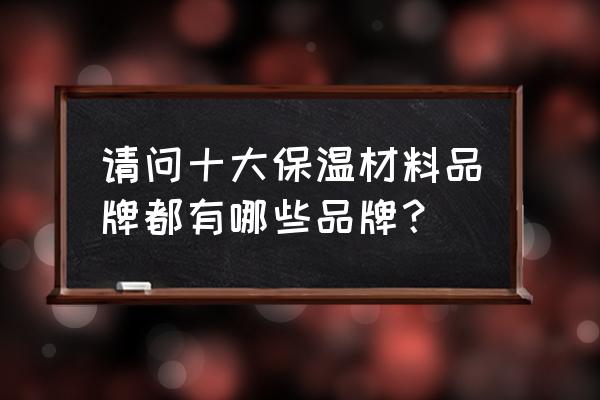 请问十大保温材料品牌都有哪些品牌？